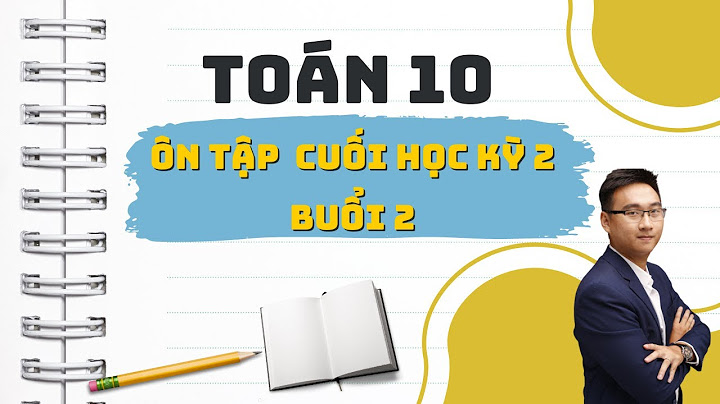 TOÁN 10

ÔN TẬP CUỐI HỌC KỲ 2
BUỔI 2